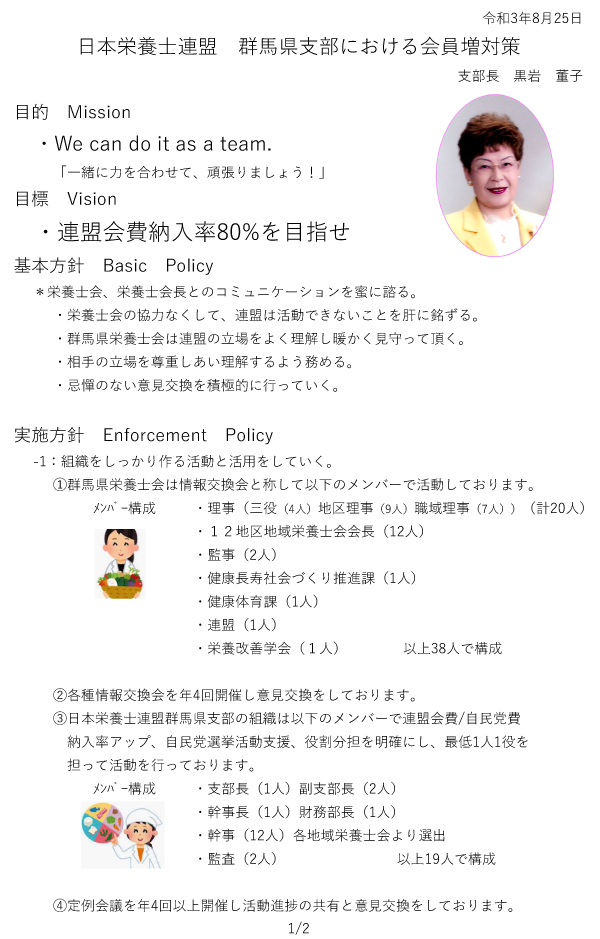 令和3年8月25日

日本栄養士連盟　群馬県支部における会員増対策

支部長　黒岩　董子

目的　Mission

・We can do it as a team.

「一緒に力を合わせて、頑張りましょう！」

目標　Vision

・連盟会費納入率80%を目指せ

基本方針　Basic　Policy

＊栄養士会、栄養士会長とのコミュニケーションを蜜に諮る。

・栄養士会の協力なくして、連盟は活動できないことを肝に銘ずる。

・群馬県栄養士会は連盟の立場をよく理解し暖かく見守って頂く。

・相手の立場を尊重しあい理解するよう務める。

・忌憚のない意見交換を積極的に行っていく。

実施方針　Enforcement　Policy

-1：組織をしっかり作る活動と活用をしていく。

①群馬県栄養士会は情報交換会と称して以下のメンバーで活動しております。

ﾒﾝﾊﾞｰ構成

・理事（三役（4人）地区理事（9人）職域理事（7人））（計20人）

・１２地区地域栄養士会会長（12人）

・監事（2人）

・健康長寿社会づくり推進課（1人）

・健康体育課（1人）

・連盟（1人）

・栄養改善学会（１人）　以上38人で構成

②各種情報交換会を年4回開催し意見交換をしております。

③日本栄養士連盟群馬県支部の組織は以下のメンバーで連盟会費/自民党費納入率アップ、自民党選挙活動支援、役割分担を明確にし、最低1人1役を担って活動を行っております。

ﾒﾝﾊﾞｰ構成

・支部長（1人）副支部長（2人）

・幹事長（1人）財務部長（1人）

・幹事（12人）各地域栄養士会より選出

・監査（2人）　以上19人で構成

④定例会議を年4回以上開催し活動進捗の共有と意見交換をしております。

1/2